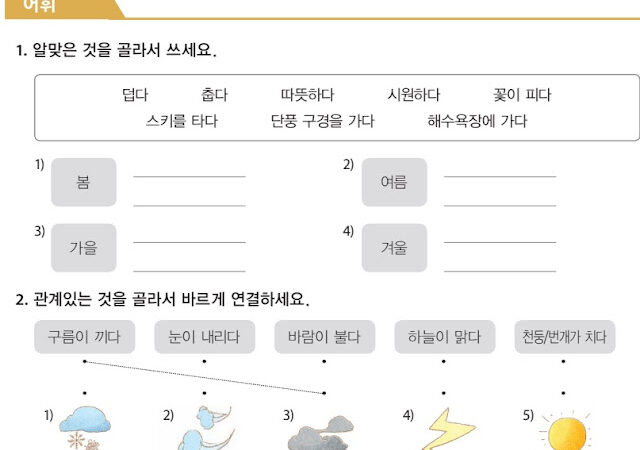 어휘

1. 알맞은 것을 골라서 쓰세요.

덥다 춥다 따뜻하다 시원하다 꽃이 피다
스키를 타다 단풍 구경을 가다 해수욕장에 가다

1) 봄 ____
____

2) 여름 ____
____

3) 가을 ____
____

4) 겨울 ____
____

2. 관계있는 것을 골라서 바르게 연결하세요.

구름이 끼다 눈이 내리다 바람이 불다 하늘이 맑다 천둥/번개가 치다

1) 2) 3) 4) 5)